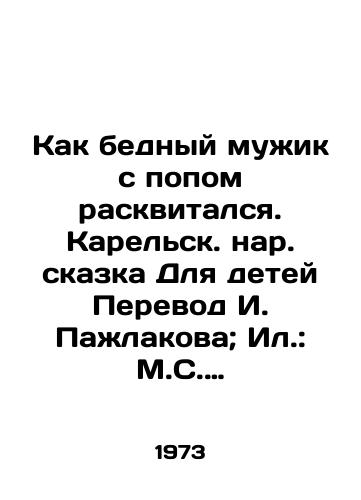 Как бедный мужик с попом расквитался. Карельск. нар. сказка Для детей Перевод И. Пажлакова; Ил.: М.С....

1973